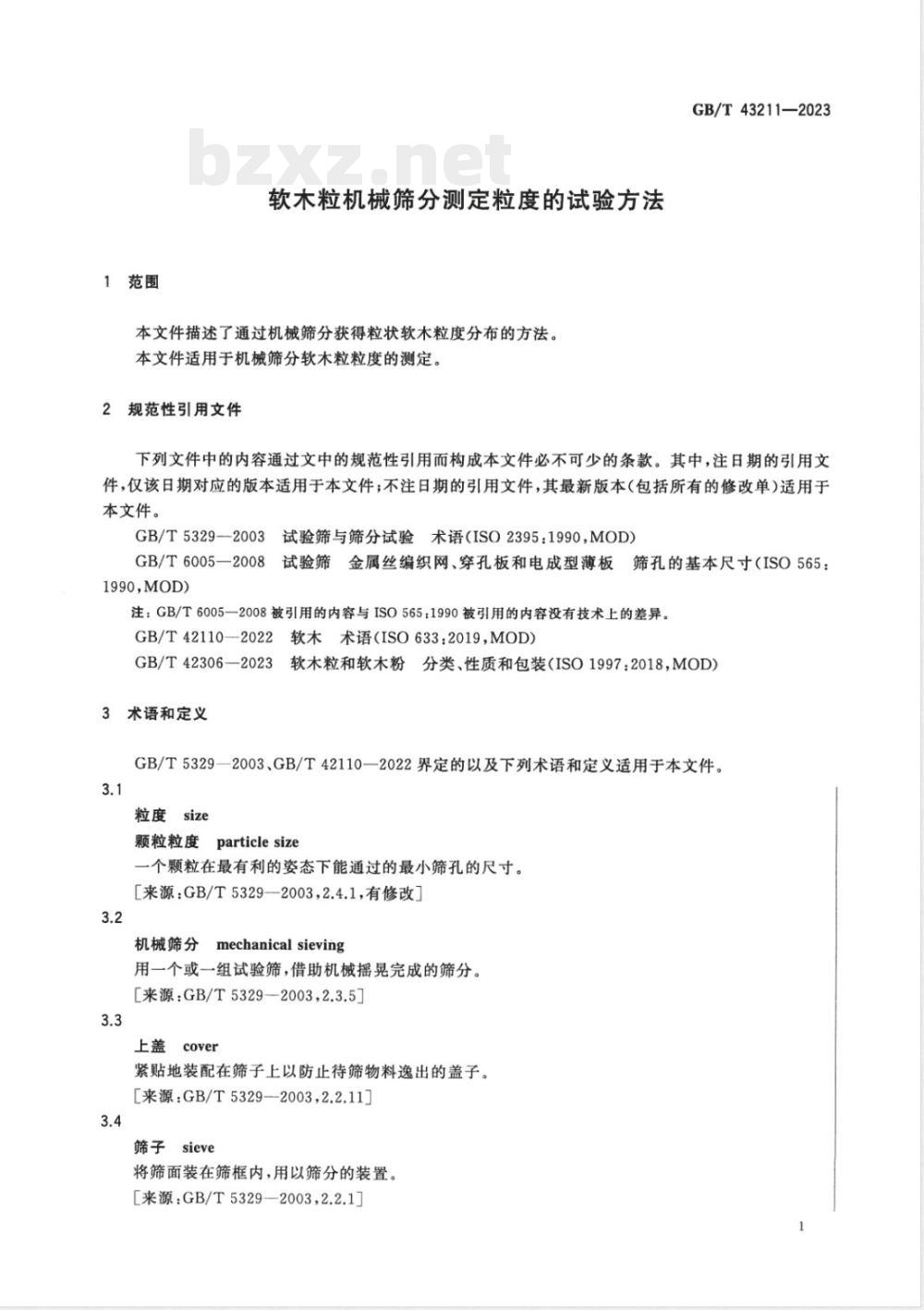 GB/T 43211—2023

bzxz.net

软木粒机械筛分测定粒度的试验方法

1 范围

本文件描述了通过机械筛分获得粒状软木粒度分布的方法。
本文件适用于机械筛分软木粒粒度的测定。

2 规范性引用文件

下列文件中的内容通过文中的规范性引用而构成本文件必不可少的条款。其中，注日期的引用文件，仅该日期对应的版本适用于本文件；不注日期的引用文件，其最新版本（包括所有的修改单）适用于本文件。

GB/T 5329—2003 试验筛与筛分试验 术语(ISO 2395:1990,MOD)

GB/T 6005—2008 试验筛 金属丝编织网、穿孔板和电成型薄板 筛孔的基本尺寸(ISO 565:1990,MOD)

注：GB/T 6005—2008 被引用的内容与 ISO 565:1990 被引用的内容没有技术上的差异。

GB/T 42110—2022 软木 术语(ISO 633:2019,MOD)

GB/T 42306—2023 软木粒和软木粉 分类、性质和包装(ISO 1997:2018,MOD)

3 术语和定义

GB/T 5329—2003、GB/T 42110—2022 界定的以及下列术语和定义适用于本文件。

3.1

粒度 size

颗粒粒度 particle size

一个颗粒在最有利的姿态下能通过的最小筛孔的尺寸。

[来源：GB/T 5329—2003,2.4.1,有修改]

3.2

机械筛分 mechanical sieving

用一个或一组试验筛，借助机械摇晃完成的筛分。

[来源：GB/T 5329—2003,2.3.5]

3.3

上盖 cover

紧贴地装配在筛子上以防止待筛物料逸出的盖子。

[来源：GB/T 5329—2003,2.2.11]

3.4

筛子 sieve

将筛面装在筛框内，用以筛分的装置。

[来源：GB/T 5329—2003,2.2.1]

1